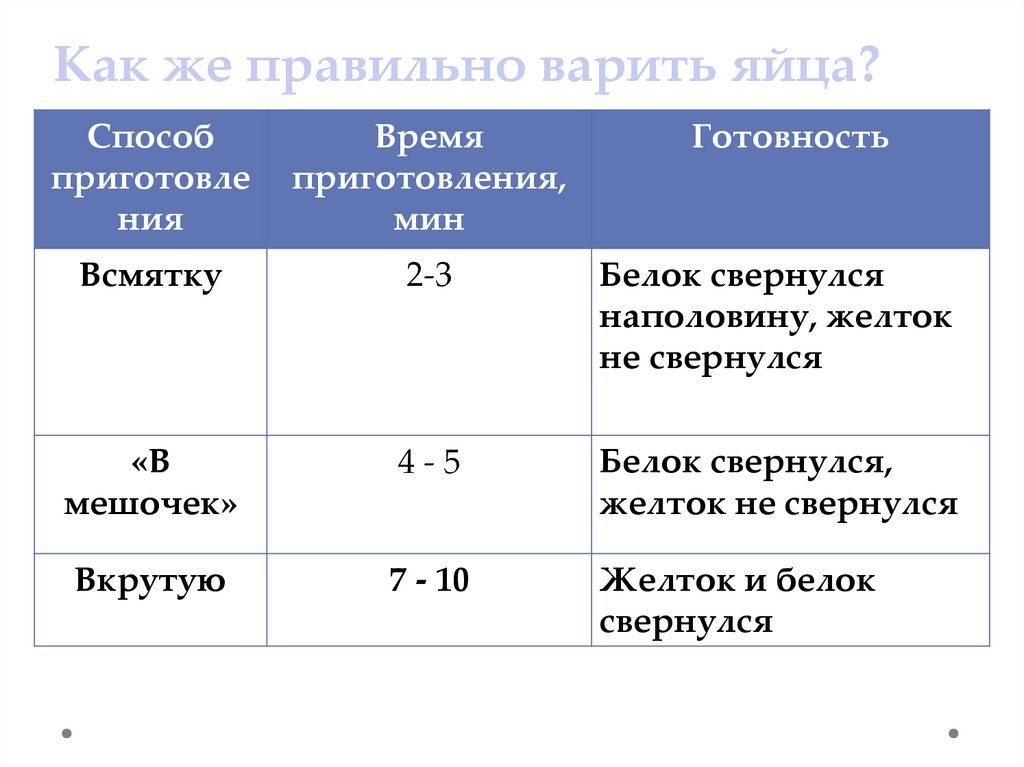 Как же правильно варить яйца?

| Способ приготовления | Время приготовления, мин | Готовность |
|---|---|---|
| Всмятку | 2-3 | Белок свернулся наполовину, желток не свернулся |
| «В мешочек» | 4 - 5 | Белок свернулся, желток не свернулся |
| Вкрутую | 7 - 10 | Желток и белок свернулся |